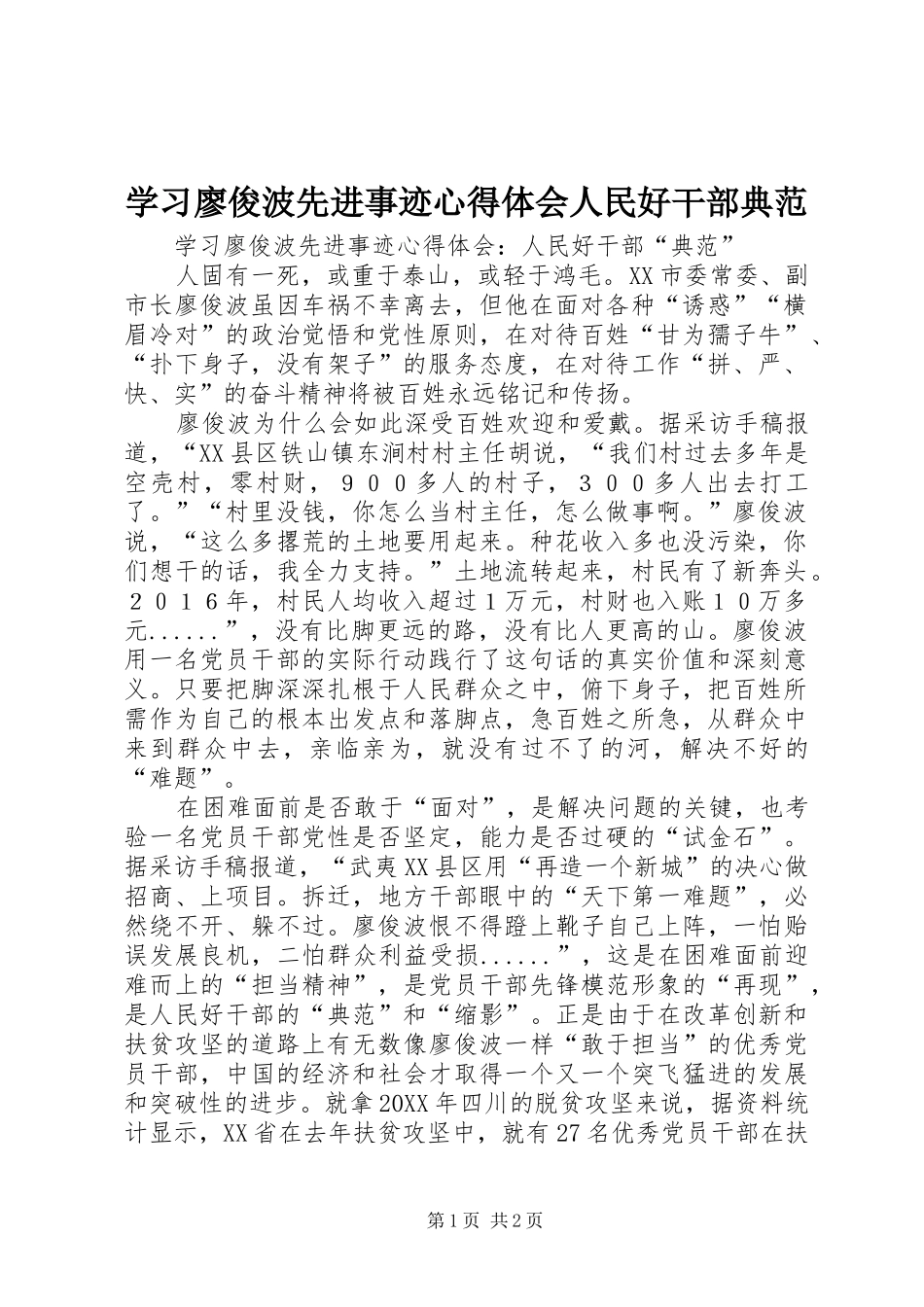 学习廖俊波先进事迹心得体会人民好干部典范

学习廖俊波先进事迹心得体会：人民好干部“典范”

人固有一死，或重于泰山，或轻于鸿毛。XX市委常委、副市长廖俊波虽因车祸不幸离去，但他在面对各种“诱惑”“横眉冷对”的政治觉悟和党性原则，在对待百姓“甘为孺子牛”、“扑下身子，没有架子”的服务态度，在对待工作“拼、严、快、实”的奋斗精神将被百姓永远铭记和传扬。

廖俊波为什么会如此深受百姓欢迎和爱戴。据采访手稿报道，“XX县区铁山镇东涧村村主任胡说，“我们村过去多年是空壳村，零村财，９００多人的村子，３００多人出去打工了。”“村里没钱，你怎么当村主任，怎么做事啊。”廖俊波说，“这么多撂荒的土地要用起来。种花收入多也没污染，你们想干的话，我全力支持。”土地流转起来，村民有了新奔头。２０１６年，村民人均收入超过１万元，村财也入账１０万多元......”，没有比脚更远的路，没有比人更高的山。廖俊波用一名党员干部的实际行动践行了这句话的真实价值和深刻意义。只要把脚深深扎根于人民群众之中，俯下身子，把百姓所需作为自己的根本出发点和落脚点，急百姓之所急，从群众中来到群众中去，亲临亲为，就没有过不了的河，解决不好的“难题”。

在困难面前是否敢于“面对”，是解决问题的关键，也考验一名党员干部党性是否坚定，能力是否过硬的“试金石”。据采访手稿报道，“武夷XX县区用“再造一个新城”的决心做招商、上项目。拆迁，地方干部眼中的“天下第一难题”，必然绕不开、躲不过。廖俊波恨不得蹬上靴子自己上阵，一怕贻误发展良机，二怕群众利益受损......”，这是在困难面前迎难而上的“担当精神”，是党员干部先锋模范形象的“再现”，是人民好干部的“典范”和“缩影”。正是由于在改革创新和扶贫攻坚的道路上有无数像廖俊波一样“敢于担当”的优秀党员干部，中国的经济和社会才取得一个又一个突飞猛进的发展和突破性的进步。就拿20XX年四川的脱贫攻坚来说，据资料统计显示，XX省在去年扶贫攻坚中，就有27名优秀党员干部在扶

第1页 共2页